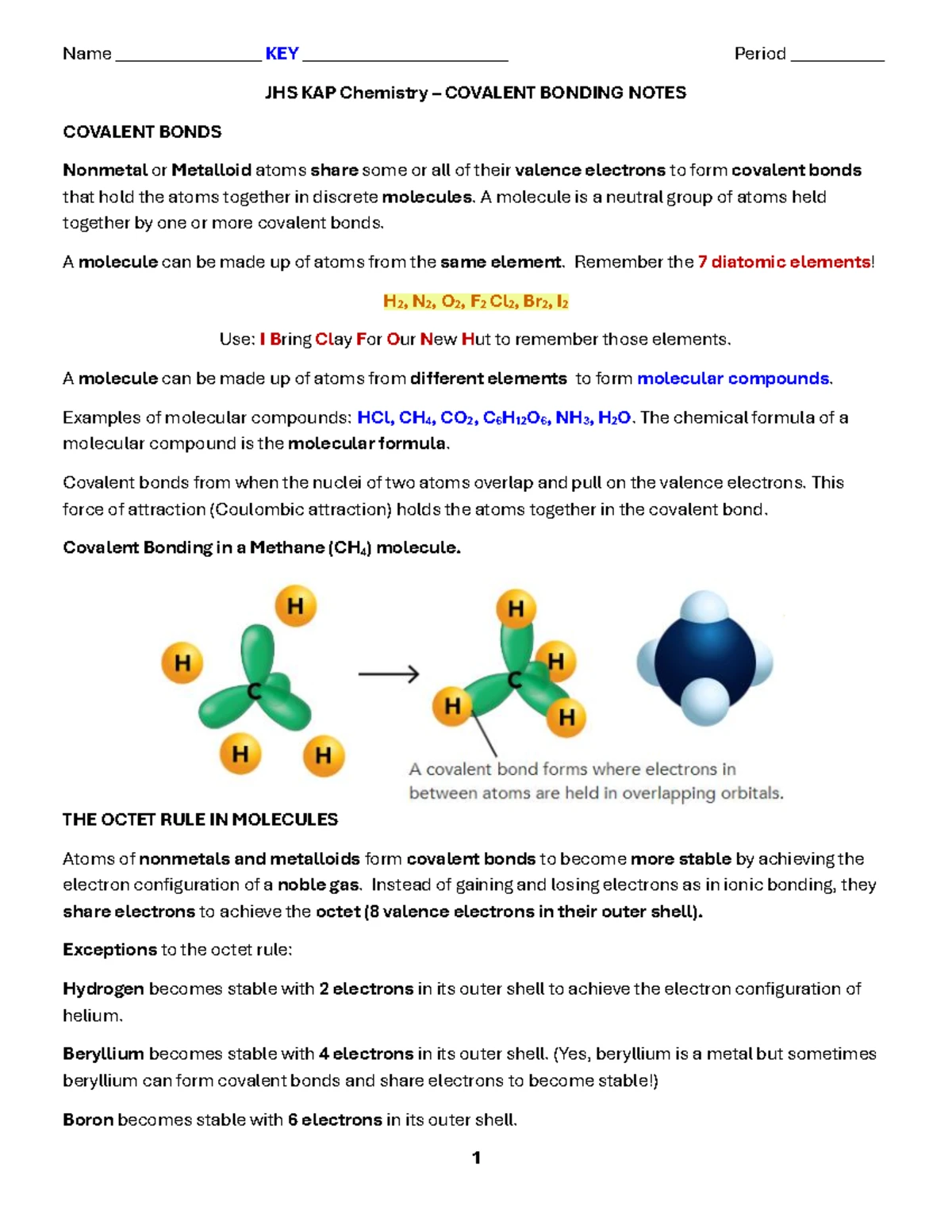 Name ________________ KEY ______________________ Period __________

JHS KAP Chemistry – COVALENT BONDING NOTES

COVALENT BONDS

Nonmetal or Metalloid atoms share some or all of their valence electrons to form covalent bonds that hold the atoms together in discrete molecules. A molecule is a neutral group of atoms held together by one or more covalent bonds.

A molecule can be made up of atoms from the same element. Remember the 7 diatomic elements!

$H_2$, $N_2$, $O_2$, $F_2$ $Cl_2$, $Br_2$, $I_2$

Use: I Bring Clay For Our New Hut to remember those elements.

A molecule can be made up of atoms from different elements to form molecular compounds.

Examples of molecular compounds: $HCl$, $CH_4$, $CO_2$, $C_6H_{12}O_6$, $NH_3$, $H_2O$. The chemical formula of a molecular compound is the molecular formula.

Covalent bonds from when the nuclei of two atoms overlap and pull on the valence electrons. This force of attraction (Coulombic attraction) holds the atoms together in the covalent bond.

Covalent Bonding in a Methane ($CH_4$) molecule.

H
H
C
H
H

H
H
C
H
H

A covalent bond forms where electrons in between atoms are held in overlapping orbitals.

THE OCTET RULE IN MOLECULES

Atoms of nonmetals and metalloids form covalent bonds to become more stable by achieving the electron configuration of a noble gas. Instead of gaining and losing electrons as in ionic bonding, they share electrons to achieve the octet (8 valence electrons in their outer shell).

Exceptions to the octet rule:

Hydrogen becomes stable with 2 electrons in its outer shell to achieve the electron configuration of helium.

Beryllium becomes stable with 4 electrons in its outer shell. (Yes, beryllium is a metal but sometimes beryllium can form covalent bonds and share electrons to become stable!)

Boron becomes stable with 6 electrons in its outer shell.

1